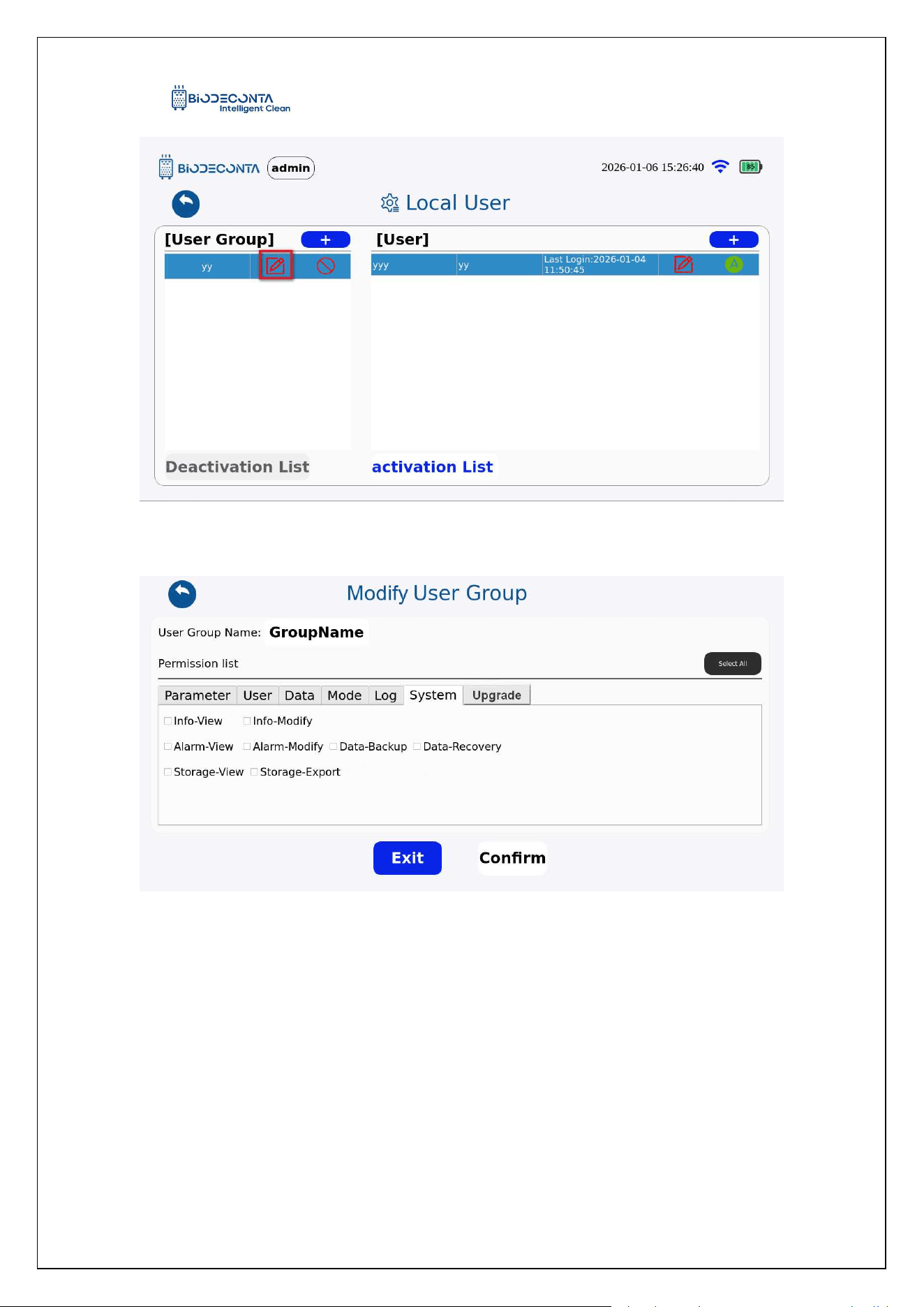 BIODECONTA
Intelligent Clean

BIODECONTA admin 2026-01-06 15:26:40

Local User

[User Group] +

yy

[User] +

yyy yy Last Login:2026-01-04 11:50:45

A

Deactivation List

activation List

Modify User Group

User Group Name: GroupName

Permission list

Select All

Parameter User Data Mode Log System Upgrade

Info-View Info-Modify

Alarm-View Alarm-Modify Data-Backup Data-Recovery

Storage-View Storage-Export

Exit Confirm